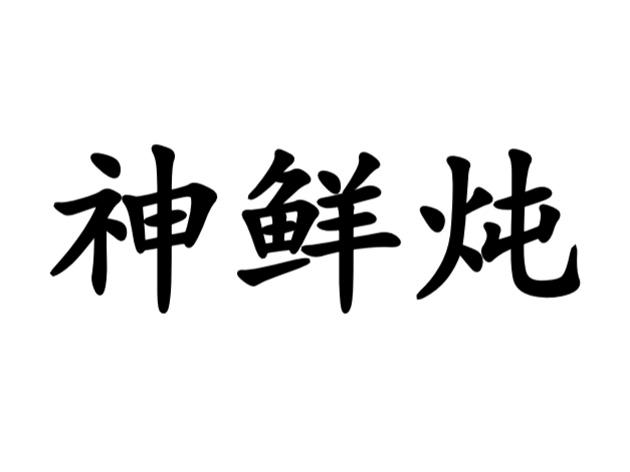 神鲜炖